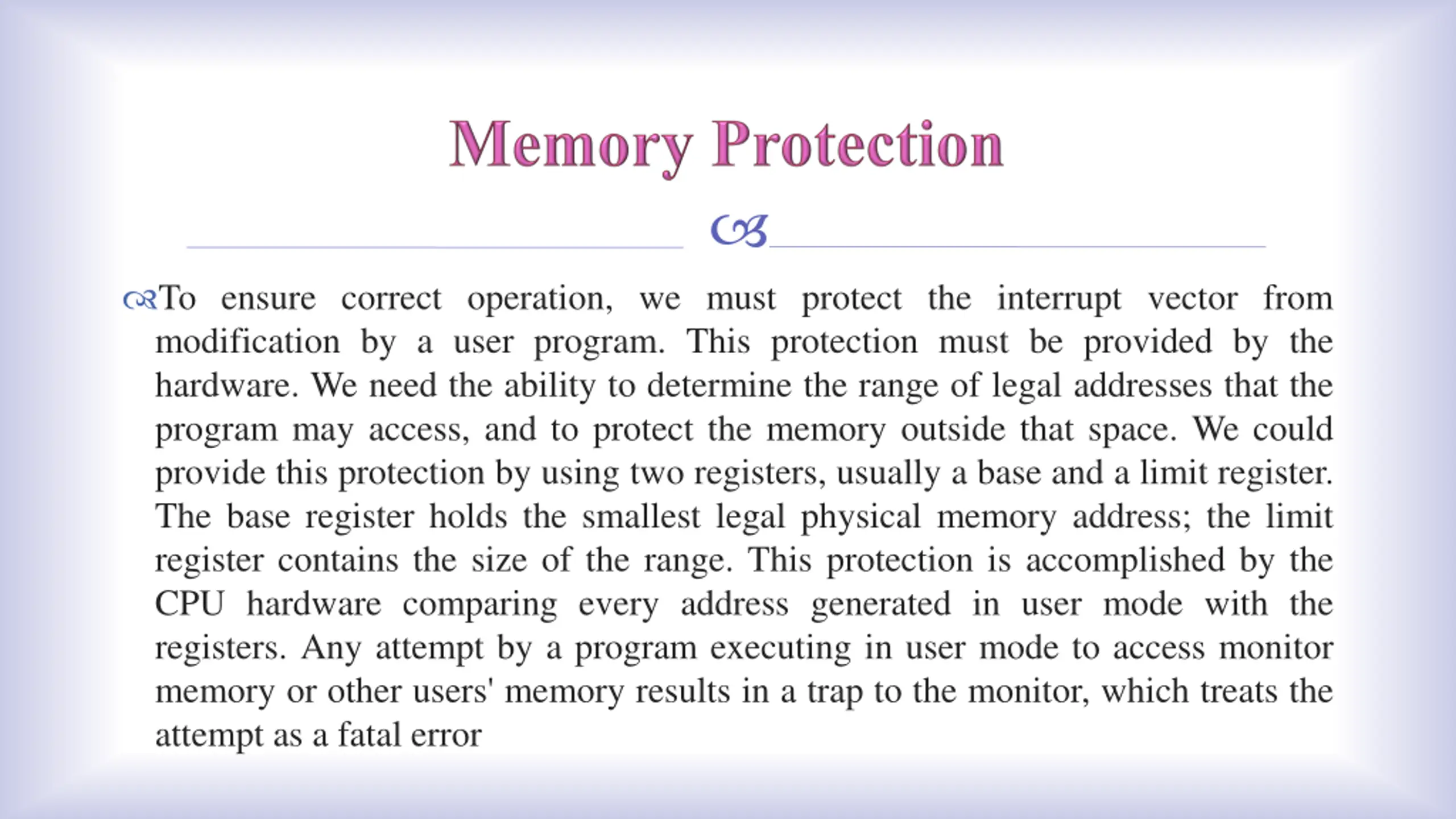 Memory Protection

To ensure correct operation, we must protect the interrupt vector from modification by a user program. This protection must be provided by the hardware. We need the ability to determine the range of legal addresses that the program may access, and to protect the memory outside that space. We could provide this protection by using two registers, usually a base and a limit register. The base register holds the smallest legal physical memory address; the limit register contains the size of the range. This protection is accomplished by the CPU hardware comparing every address generated in user mode with the registers. Any attempt by a program executing in user mode to access monitor memory or other users' memory results in a trap to the monitor, which treats the attempt as a fatal error